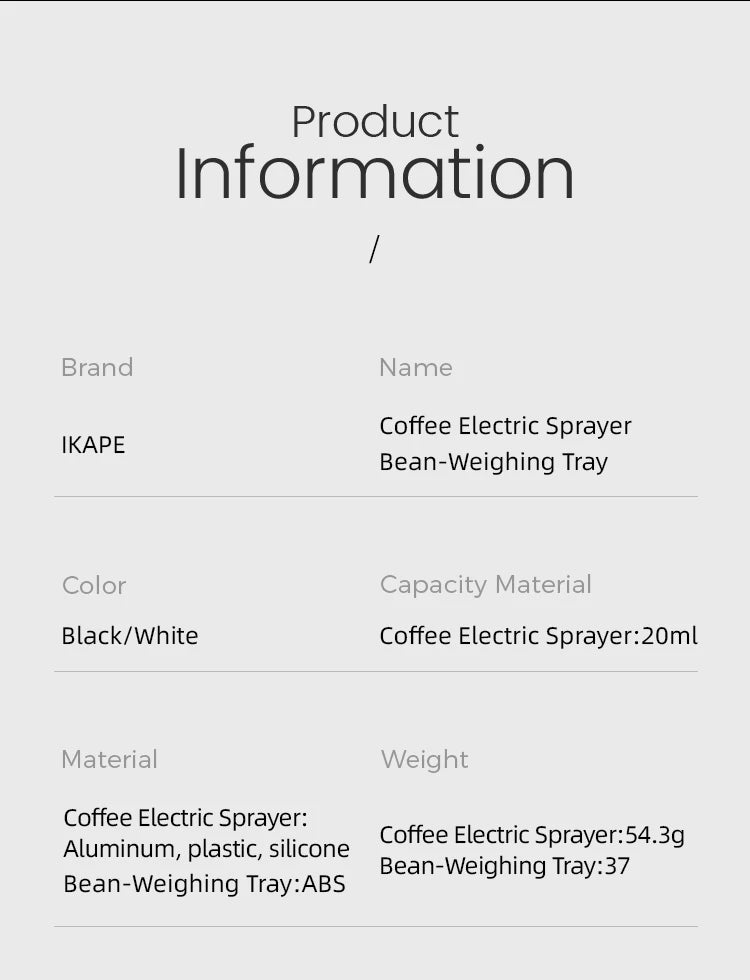 Product
Information
/

Brand
IKAPE

Name
Coffee Electric Sprayer
Bean-Weighing Tray

Color
Black/White

Capacity Material
Coffee Electric Sprayer:20ml

Material
Coffee Electric Sprayer:
Aluminum, plastic, silicone
Bean-Weighing Tray:ABS

Weight
Coffee Electric Sprayer:54.3g
Bean-Weighing Tray:37